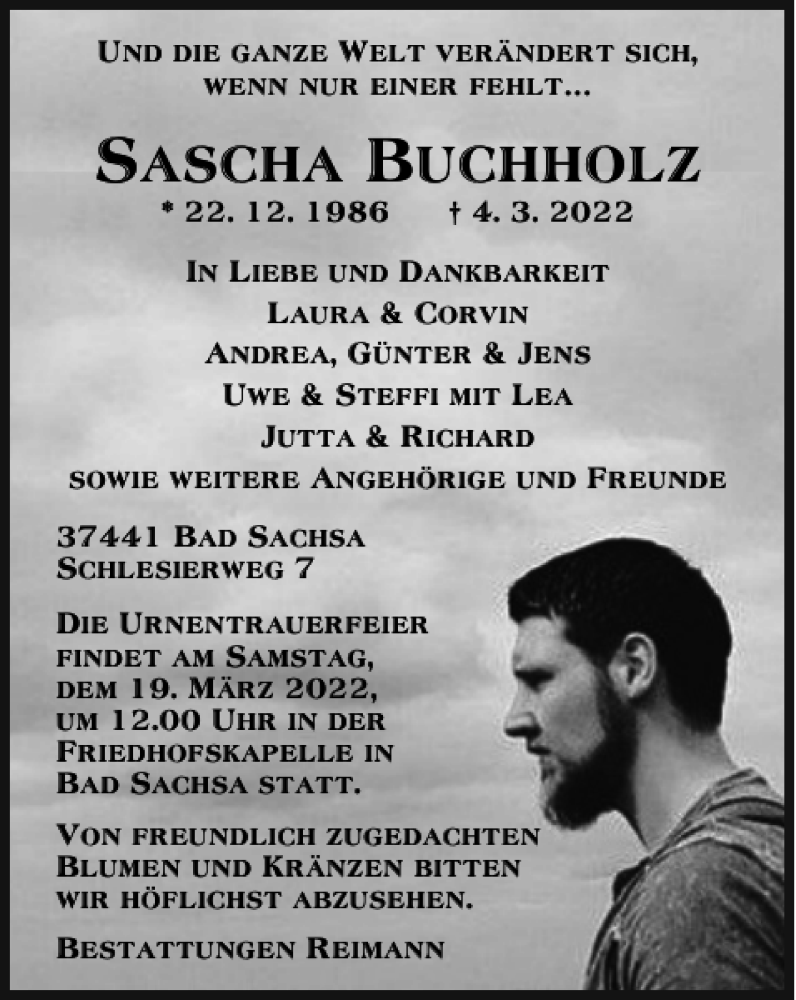 Und die ganze Welt verändert sich, wenn nur einer fehlt...

Sascha Buchholz

* 22. 12. 1986 † 4. 3. 2022

In Liebe und Dankbarkeit
Laura & Corvin
Andrea, Günter & Jens
Uwe & Steffi mit Lea
Jutta & Richard
sowie weitere Angehörige und Freunde

37441 Bad Sachsa
Schlesierweg 7

Die Urnentrauerfeier findet am Samstag, dem 19. März 2022, um 12.00 Uhr in der Friedhofskapelle in Bad Sachsa statt.

Von freundlich zugedachten Blumen und Kränzen bitten wir höflichst abzusehen.

Bestattungen Reimann